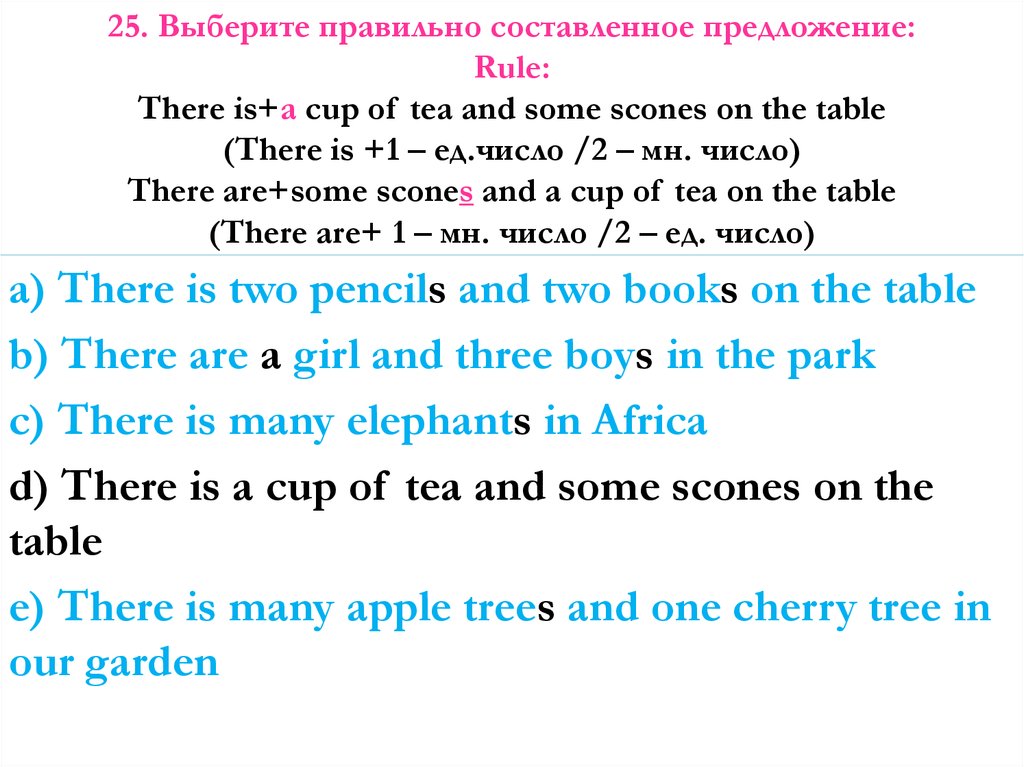 25. Выберите правильно составленное предложение:
Rule:
There is+a cup of tea and some scones on the table
(There is +1 – ед.число /2 – мн. число)
There are+some scones and a cup of tea on the table
(There are+ 1 – мн. число /2 – ед. число)

a) There is two pencils and two books on the table

b) There are a girl and three boys in the park

c) There is many elephants in Africa

d) There is a cup of tea and some scones on the table

e) There is many apple trees and one cherry tree in our garden